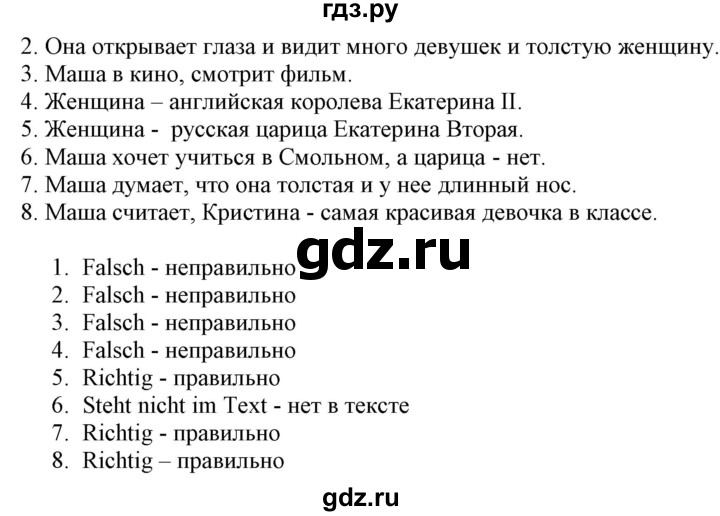 гдз.ру

2. Она открывает глаза и видит много девушек и толстую женщину.
3. Маша в кино, смотрит фильм.
4. Женщина – английская королева Екатерина II.
5. Женщина - русская царица Екатерина Вторая.
6. Маша хочет учиться в Смольном, а царица - нет.
7. Маша думает, что она толстая и у нее длинный нос.
8. Маша считает, Кристина - самая красивая девочка в классе.

gdz.ru

1. Falsch - неправильно
2. Falsch - неправильно
3. Falsch - неправильно
4. Falsch - неправильно
5. Richtig - правильно
6. Steht nicht im Text - нет в тексте
7. Richtig - правильно
8. Richtig – правильно

gdz.ru